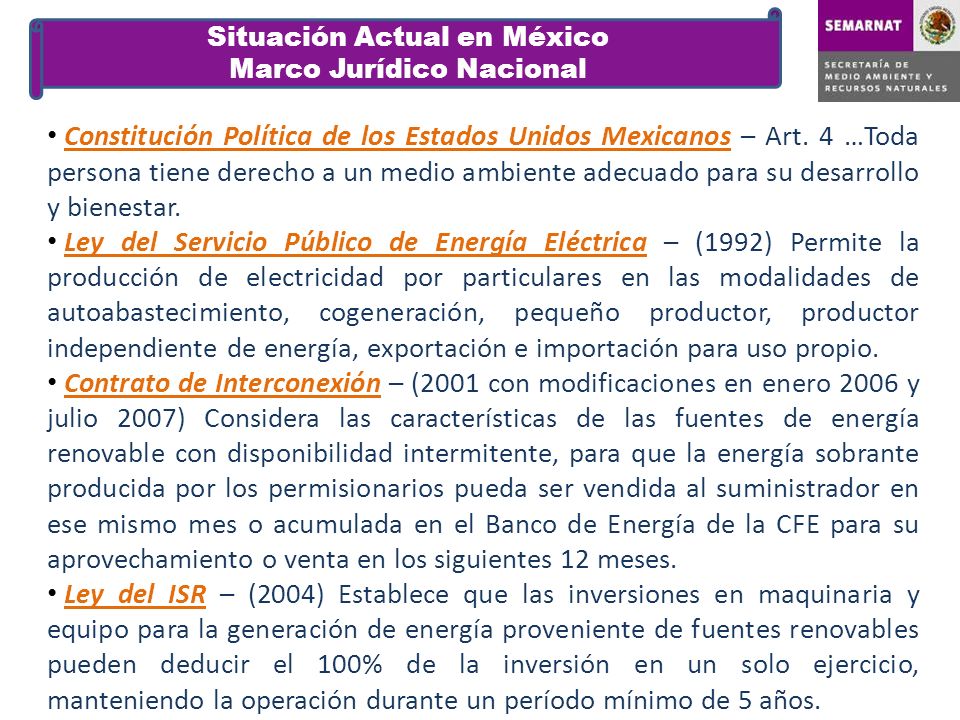 Situación Actual en México
Marco Jurídico Nacional

SEMARNAT
SECRETARÍA DE MEDIO AMBIENTE Y RECURSOS NATURALES

• Constitución Política de los Estados Unidos Mexicanos – Art. 4 …Toda persona tiene derecho a un medio ambiente adecuado para su desarrollo y bienestar.

• Ley del Servicio Público de Energía Eléctrica – (1992) Permite la producción de electricidad por particulares en las modalidades de autoabastecimiento, cogeneración, pequeño productor, productor independiente de energía, exportación e importación para uso propio.

• Contrato de Interconexión – (2001 con modificaciones en enero 2006 y julio 2007) Considera las características de las fuentes de energía renovable con disponibilidad intermitente, para que la energía sobrante producida por los permisionarios pueda ser vendida al suministrador en ese mismo mes o acumulada en el Banco de Energía de la CFE para su aprovechamiento o venta en los siguientes 12 meses.

• Ley del ISR – (2004) Establece que las inversiones en maquinaria y equipo para la generación de energía proveniente de fuentes renovables pueden deducir el 100% de la inversión en un solo ejercicio, manteniendo la operación durante un período mínimo de 5 años.